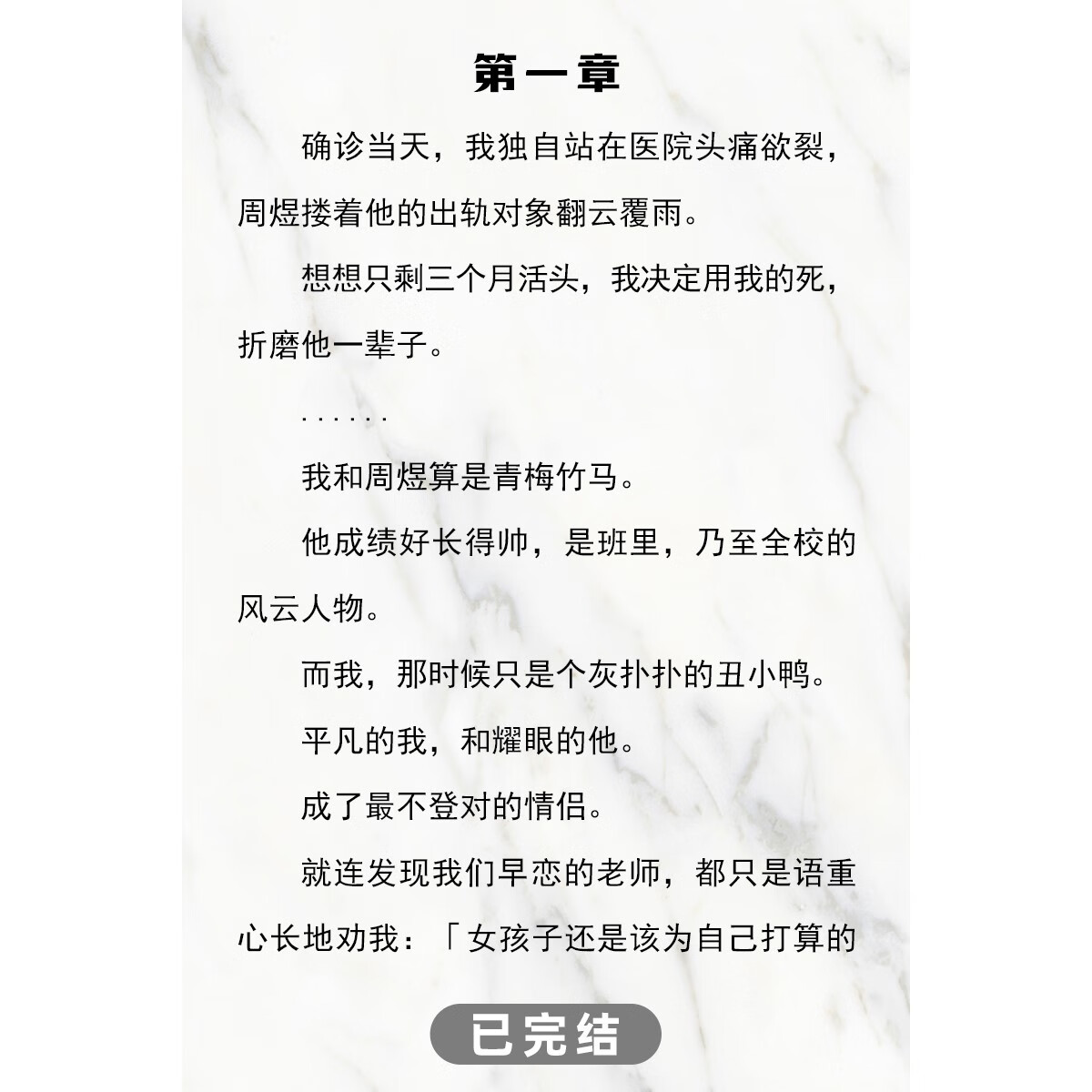 第一章

确诊当天，我独自站在医院头痛欲裂，周煜搂着他的出轨对象翻云覆雨。

想想只剩三个月活头，我决定用我的死，折磨他一辈子。

……

我和周煜算是青梅竹马。

他成绩好长得帅，是班里，乃至全校的风云人物。

而我，那时候只是个灰扑扑的丑小鸭。

平凡的我，和耀眼的他。

成了最不登对的情侣。

就连发现我们早恋的老师，都只是语重心长地劝我：「女孩子还是该为自己打算的

已完结